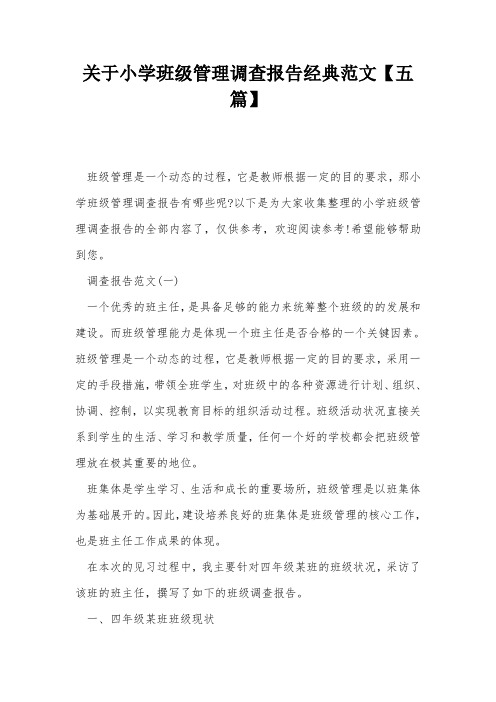 关于小学班级管理调查报告经典范文【五篇】

班级管理是一个动态的过程，它是教师根据一定的目的要求，那小学班级管理调查报告有哪些呢?以下是为大家收集整理的小学班级管理调查报告的全部内容了，仅供参考，欢迎阅读参考!希望能够帮助到您。

调查报告范文(一)

一个优秀的班主任，是具备足够的能力来统筹整个班级的的发展和建设。而班级管理能力是体现一个班主任是否合格的一个关键因素。班级管理是一个动态的过程，它是教师根据一定的目的要求，采用一定的手段措施，带领全班学生，对班级中的各种资源进行计划、组织、协调、控制，以实现教育目标的组织活动过程。班级活动状况直接关系到学生的生活、学习和教学质量，任何一个好的学校都会把班级管理放在极其重要的地位。

班集体是学生学习、生活和成长的重要场所，班级管理是以班集体为基础展开的。因此，建设培养良好的班集体是班级管理的核心工作，也是班主任工作成果的体现。

在本次的见习过程中，我主要针对四年级某班的班级状况，采访了该班的班主任，撰写了如下的班级调查报告。

一、四年级某班班级现状